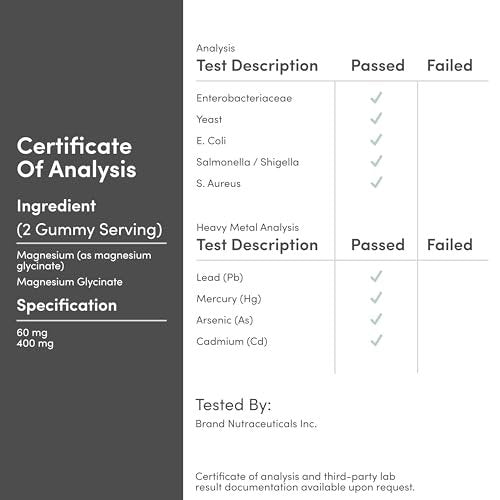 Certificate Of Analysis

Ingredient
(2 Gummy Serving)

Magnesium (as magnesium glycinate)
Magnesium Glycinate

Specification

60 mg
400 mg

Analysis

| Test Description | Passed | Failed |
|---|---|---|
| Enterobacteriaceae | ✓ | |
| Yeast | ✓ | |
| E. Coli | ✓ | |
| Salmonella / Shigella | ✓ | |
| S. Aureus | ✓ | |

Heavy Metal Analysis

| Test Description | Passed | Failed |
|---|---|---|
| Lead (Pb) | ✓ | |
| Mercury (Hg) | ✓ | |
| Arsenic (As) | ✓ | |
| Cadmium (Cd) | ✓ | |

Tested By:
Brand Nutraceuticals Inc.

Certificate of analysis and third-party lab result documentation available upon request.